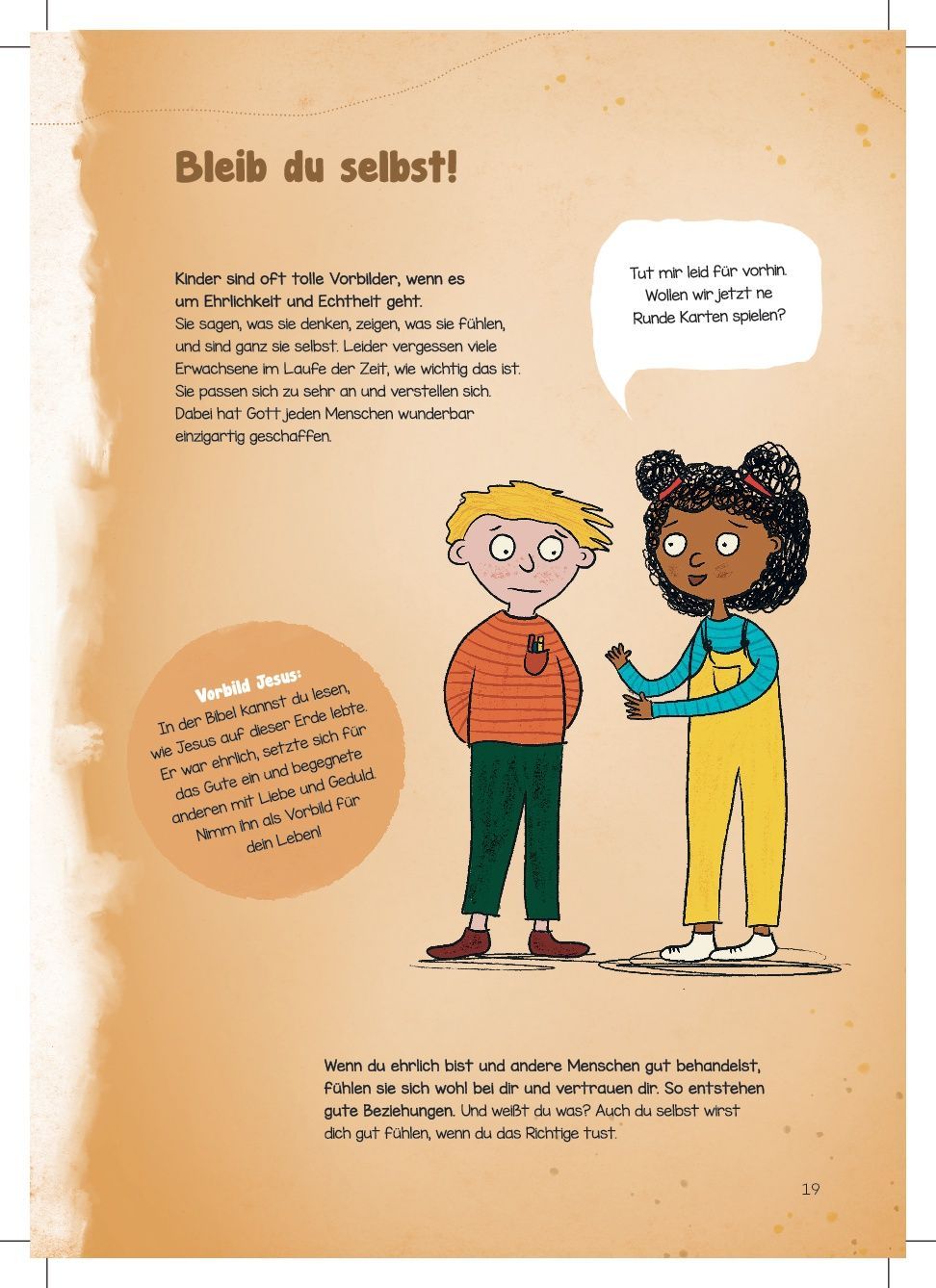 Bleib du selbst!

Kinder sind oft tolle Vorbilder, wenn es um Ehrlichkeit und Echtheit geht.
Sie sagen, was sie denken, zeigen, was sie fühlen, und sind ganz sie selbst. Leider vergessen viele Erwachsene im Laufe der Zeit, wie wichtig das ist. Sie passen sich zu sehr an und verstellen sich. Dabei hat Gott jeden Menschen wunderbar einzigartig geschaffen.

Tut mir leid für vorhin. Wollen wir jetzt ne Runde Karten spielen?

Vorbild Jesus:
In der Bibel kannst du lesen, wie Jesus auf dieser Erde lebte. Er war ehrlich, setzte sich für das Gute ein und begegnete anderen mit Liebe und Geduld. Nimm ihn als Vorbild für dein Leben!

Wenn du ehrlich bist und andere Menschen gut behandelst, fühlen sie sich wohl bei dir und vertrauen dir. So entstehen gute Beziehungen. Und weißt du was? Auch du selbst wirst dich gut fühlen, wenn du das Richtige tust.

19